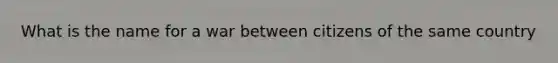 What is the name for a war between citizens of the same country